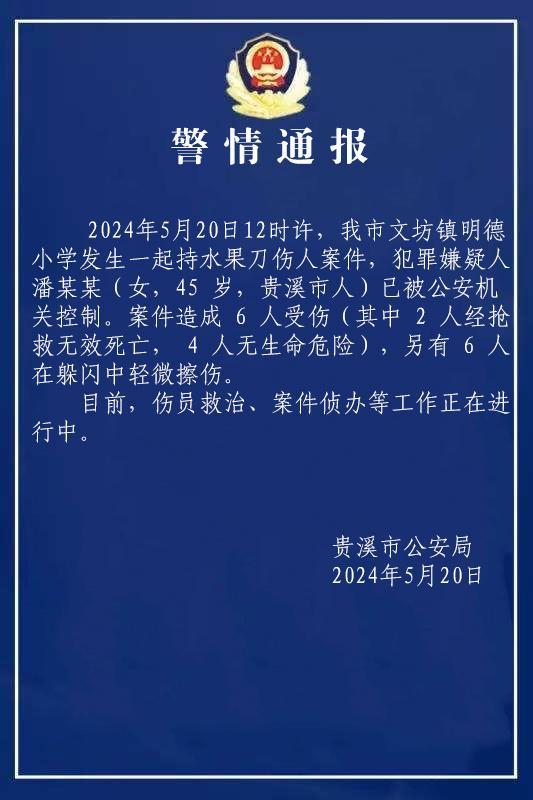 警情通报

2024年5月20日12时许，我市文坊镇明德小学发生一起持水果刀伤人案件，犯罪嫌疑人潘某某（女，45 岁，贵溪市人）已被公安机关控制。案件造成 6 人受伤（其中 2 人经抢救无效死亡， 4 人无生命危险），另有 6 人在躲闪中轻微擦伤。

目前，伤员救治、案件侦办等工作正在进行中。

贵溪市公安局
2024年5月20日